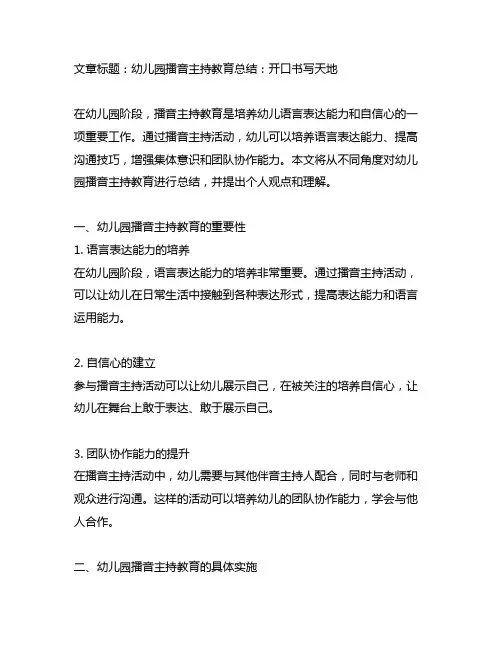 文章标题：幼儿园播音主持教育总结：开口书写天地

在幼儿园阶段，播音主持教育是培养幼儿语言表达能力和自信心的一项重要工作。通过播音主持活动，幼儿可以培养语言表达能力、提高沟通技巧，增强集体意识和团队协作能力。本文将从不同角度对幼儿园播音主持教育进行总结，并提出个人观点和理解。

一、幼儿园播音主持教育的重要性
1. 语言表达能力的培养
在幼儿园阶段，语言表达能力的培养非常重要。通过播音主持活动，可以让幼儿在日常生活中接触到各种表达形式，提高表达能力和语言运用能力。

2. 自信心的建立
参与播音主持活动可以让幼儿展示自己，在被关注的培养自信心，让幼儿在舞台上敢于表达、敢于展示自己。

3. 团队协作能力的提升
在播音主持活动中，幼儿需要与其他伴音主持人配合，同时与老师和观众进行沟通。这样的活动可以培养幼儿的团队协作能力，学会与他人合作。

二、幼儿园播音主持教育的具体实施